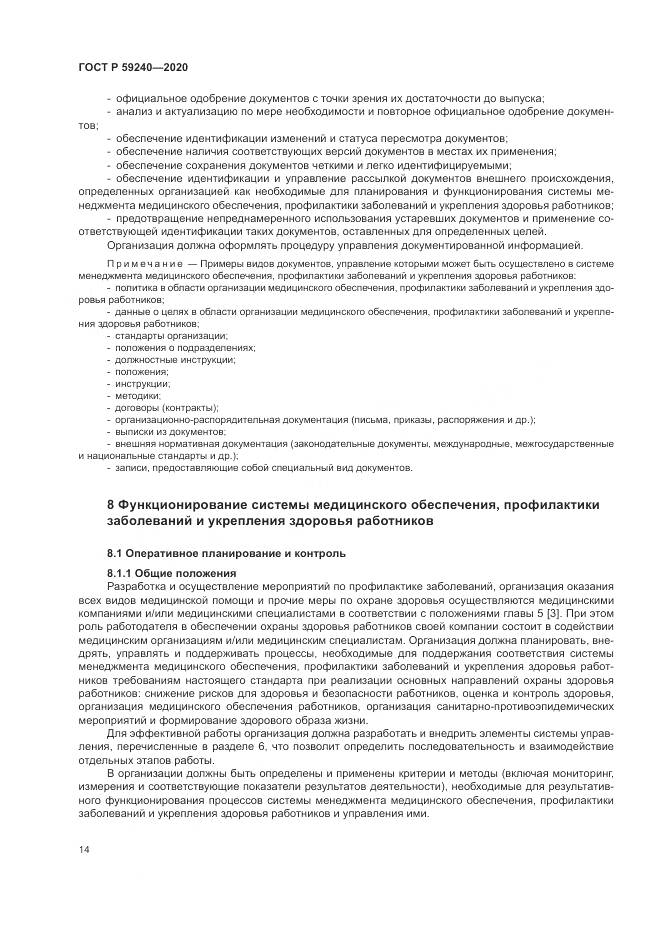 ГОСТ Р 59240—2020

- официальное одобрение документов с точки зрения их достаточности до выпуска;
- анализ и актуализацию по мере необходимости и повторное официальное одобрение документов;
- обеспечение идентификации изменений и статуса пересмотра документов;
- обеспечение наличия соответствующих версий документов в местах их применения;
- обеспечение сохранения документов четкими и легко идентифицируемыми;
- обеспечение идентификации и управление рассылкой документов внешнего происхождения, определенных организацией как необходимые для планирования и функционирования системы менеджмента медицинского обеспечения, профилактики заболеваний и укрепления здоровья работников;
- предотвращение непреднамеренного использования устаревших документов и применение соответствующей идентификации таких документов, оставленных для определенных целей.

Организация должна оформлять процедуру управления документированной информацией.

Примечание — Примеры видов документов, управление которыми может быть осуществлено в системе менеджмента медицинского обеспечения, профилактики заболеваний и укрепления здоровья работников:
- политика в области организации медицинского обеспечения, профилактики заболеваний и укрепления здоровья работников;
- данные о целях в области организации медицинского обеспечения, профилактики заболеваний и укрепления здоровья работников;
- стандарты организации;
- положения о подразделениях;
- должностные инструкции;
- положения;
- инструкции;
- методики;
- договоры (контракты);
- организационно-распорядительная документация (письма, приказы, распоряжения и др.);
- выписки из документов;
- внешняя нормативная документация (законодательные документы, международные, межгосударственные и национальные стандарты и др.);
- записи, предоставляющие собой специальный вид документов.

8 Функционирование системы медицинского обеспечения, профилактики заболеваний и укрепления здоровья работников

8.1 Оперативное планирование и контроль

8.1.1 Общие положения

Разработка и осуществление мероприятий по профилактике заболеваний, организация оказания всех видов медицинской помощи и прочие меры по охране здоровья осуществляются медицинскими компаниями и/или медицинскими специалистами в соответствии с положениями главы 5 [3]. При этом роль работодателя в обеспечении охраны здоровья работников своей компании состоит в содействии медицинским организациям и/или медицинским специалистам. Организация должна планировать, внедрять, управлять и поддерживать процессы, необходимые для поддержания соответствия системы менеджмента медицинского обеспечения, профилактики заболеваний и укрепления здоровья работников требованиям настоящего стандарта при реализации основных направлений охраны здоровья работников: снижение рисков для здоровья и безопасности работников, оценка и контроль здоровья, организация медицинского обеспечения работников, организация санитарно-противоэпидемических мероприятий и формирование здорового образа жизни.

Для эффективной работы организация должна разработать и внедрить элементы системы управления, перечисленные в разделе 6, что позволит определить последовательность и взаимодействие отдельных этапов работы.

В организации должны быть определены и применены критерии и методы (включая мониторинг, измерения и соответствующие показатели результатов деятельности), необходимые для результативного функционирования процессов системы менеджмента медицинского обеспечения, профилактики заболеваний и укрепления здоровья работников и управления ими.

14